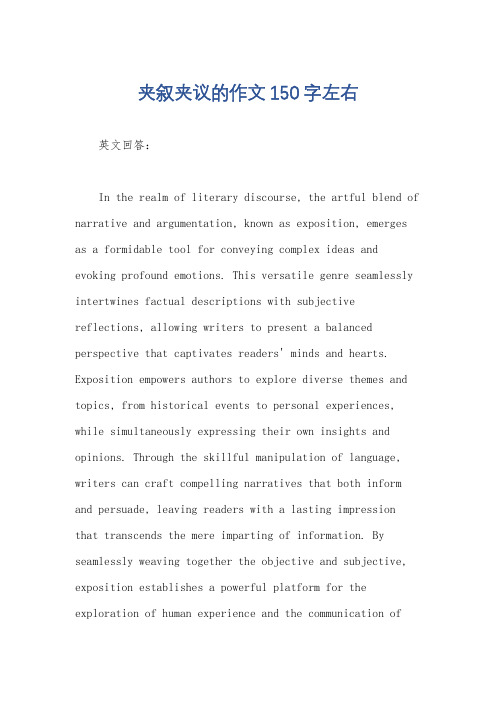 夹叙夹议的作文150字左右

英文回答：

In the realm of literary discourse, the artful blend of narrative and argumentation, known as exposition, emerges as a formidable tool for conveying complex ideas and evoking profound emotions. This versatile genre seamlessly intertwines factual descriptions with subjective reflections, allowing writers to present a balanced perspective that captivates readers' minds and hearts. Exposition empowers authors to explore diverse themes and topics, from historical events to personal experiences, while simultaneously expressing their own insights and opinions. Through the skillful manipulation of language, writers can craft compelling narratives that both inform and persuade, leaving readers with a lasting impression that transcends the mere imparting of information. By seamlessly weaving together the objective and subjective, exposition establishes a powerful platform for the exploration of human experience and the communication of